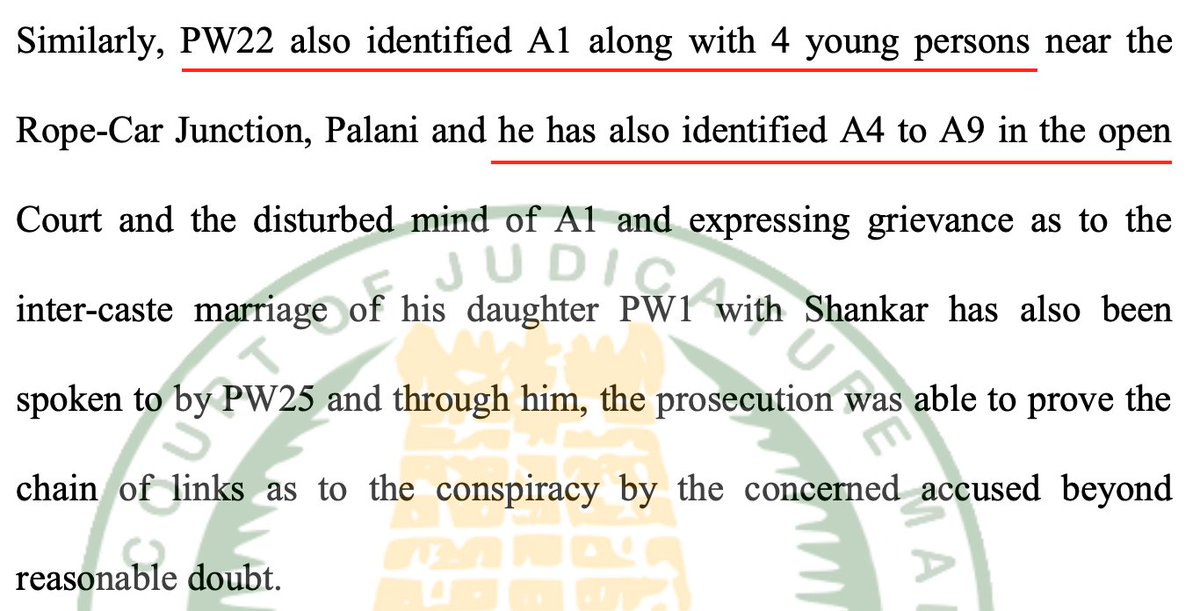 Similarly, PW22 also identified A1 along with 4 young persons near the Rope-Car Junction, Palani and he has also identified A4 to A9 in the open Court and the disturbed mind of A1 and expressing grievance as to the inter-caste marriage of his daughter PW1 with Shankar has also been spoken to by PW25 and through him, the prosecution was able to prove the chain of links as to the conspiracy by the concerned accused beyond reasonable doubt.

COURT OF JUDICATURE MA